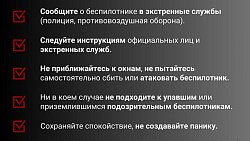 Сообщите о беспилотнике в экстренные службы (полиция, противовоздушная оборона).

Следуйте инструкциям официальных лиц и экстренных служб.

Не приближайтесь к окнам, не пытайтесь самостоятельно сбить или атаковать беспилотник.

Ни в коем случае не подходите к упавшим или приземлившимся подозрительным беспилотникам.

Сохраняйте спокойствие, не создавайте панику.